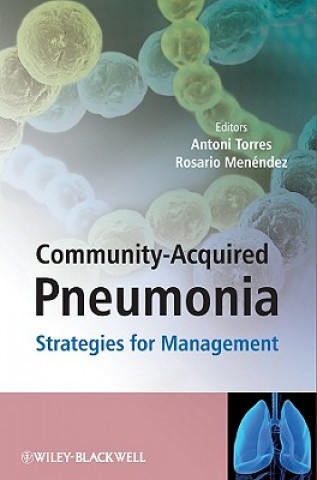 Editors
Antoni Torres
Rosario Menéndez

Community-Acquired
Pneumonia
Strategies for Management

WILEY-BLACKWELL